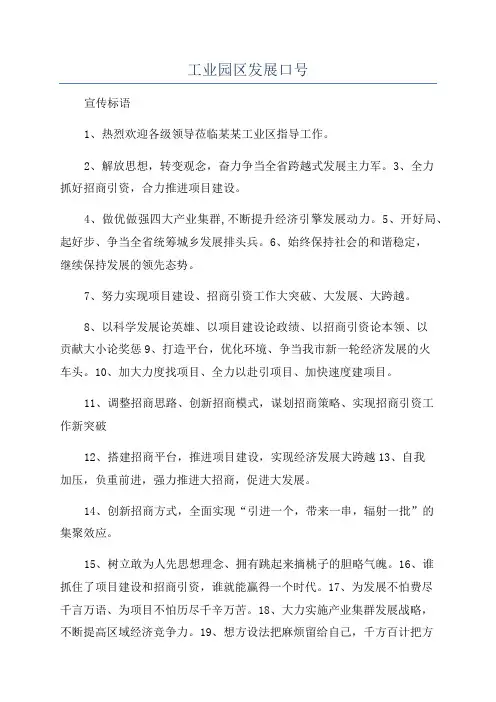 工业园区发展口号

宣传标语

1、热烈欢迎各级领导莅临某某工业区指导工作。

2、解放思想，转变观念，奋力争当全省跨越式发展主力军。3、全力抓好招商引资，合力推进项目建设。

4、做优做强四大产业集群,不断提升经济引擎发展动力。5、开好局、起好步、争当全省统筹城乡发展排头兵。6、始终保持社会的和谐稳定，继续保持发展的领先态势。

7、努力实现项目建设、招商引资工作大突破、大发展、大跨越。

8、以科学发展论英雄、以项目建设论政绩、以招商引资论本领、以贡献大小论奖惩 9、打造平台，优化环境、争当我市新一轮经济发展的火车头。10、加大力度找项目、全力以赴引项目、加快速度建项目。

11、调整招商思路、创新招商模式，谋划招商策略、实现招商引资工作新突破

12、搭建招商平台，推进项目建设，实现经济发展大跨越 13、自我加压，负重前进，强力推进大招商，促进大发展。

14、创新招商方式，全面实现“引进一个，带来一串，辐射一批”的集聚效应。

15、树立敢为人先思想理念、拥有跳起来摘桃子的胆略气魄。16、谁抓住了项目建设和招商引资，谁就能赢得一个时代。17、为发展不怕费尽千言万语、为项目不怕历尽千辛万苦。18、大力实施产业集群发展战略，不断提高区域经济竞争力。19、想方设法把麻烦留给自己，千方百计把方